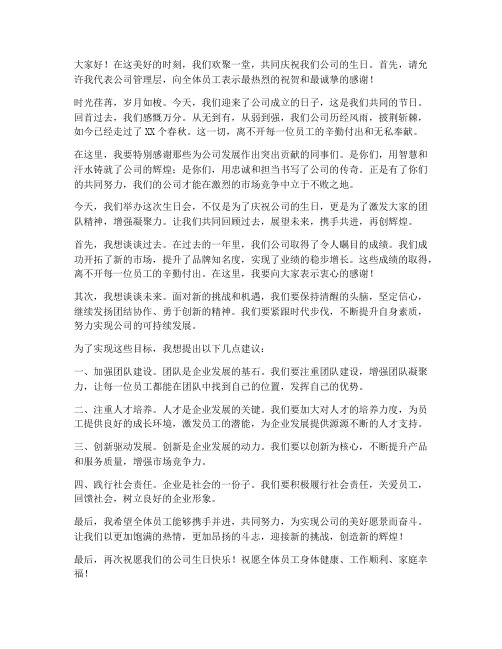 大家好！在这美好的时刻，我们欢聚一堂，共同庆祝我们公司的生日。首先，请允许我代表公司管理层，向全体员工表示最热烈的祝贺和最诚挚的感谢！

时光荏苒，岁月如梭。今天，我们迎来了公司成立的日子，这是我们共同的节日。回首过去，我们感慨万分。从无到有，从弱到强，我们公司历经风雨，披荆斩棘，如今已经走过了XX个春秋。这一切，离不开每一位员工的辛勤付出和无私奉献。

在这里，我要特别感谢那些为公司发展作出突出贡献的同事们。是你们，用智慧和汗水铸就了公司的辉煌；是你们，用忠诚和担当书写了公司的传奇。正是有了你们的共同努力，我们的公司才能在激烈的市场竞争中立于不败之地。

今天，我们举办这次生日会，不仅是为了庆祝公司的生日，更是为了激发大家的团队精神，增强凝聚力。让我们共同回顾过去，展望未来，携手共进，再创辉煌。

首先，我想谈谈过去。在过去的一年里，我们公司取得了令人瞩目的成绩。我们成功开拓了新的市场，提升了品牌知名度，实现了业绩的稳步增长。这些成绩的取得，离不开每一位员工的辛勤付出。在这里，我要向大家表示衷心的感谢！

其次，我想谈谈未来。面对新的挑战和机遇，我们要保持清醒的头脑，坚定信心，继续发扬团结协作、勇于创新的精神。我们要紧跟时代步伐，不断提升自身素质，努力实现公司的可持续发展。

为了实现这些目标，我想提出以下几点建议：

一、加强团队建设。团队是企业发展的基石。我们要注重团队建设，增强团队凝聚力，让每一位员工都能在团队中找到自己的位置，发挥自己的优势。

二、注重人才培养。人才是企业发展的关键。我们要加大对人才的培养力度，为员工提供良好的成长环境，激发员工的潜能，为企业发展提供源源不断的人才支持。

三、创新驱动发展。创新是企业发展的动力。我们要以创新为核心，不断提升产品和服务质量，增强市场竞争力。

四、践行社会责任。企业是社会的一份子。我们要积极履行社会责任，关爱员工，回馈社会，树立良好的企业形象。

最后，我希望全体员工能够携手并进，共同努力，为实现公司的美好愿景而奋斗。让我们以更加饱满的热情，更加昂扬的斗志，迎接新的挑战，创造新的辉煌！

最后，再次祝愿我们的公司生日快乐！祝愿全体员工身体健康、工作顺利、家庭幸福！